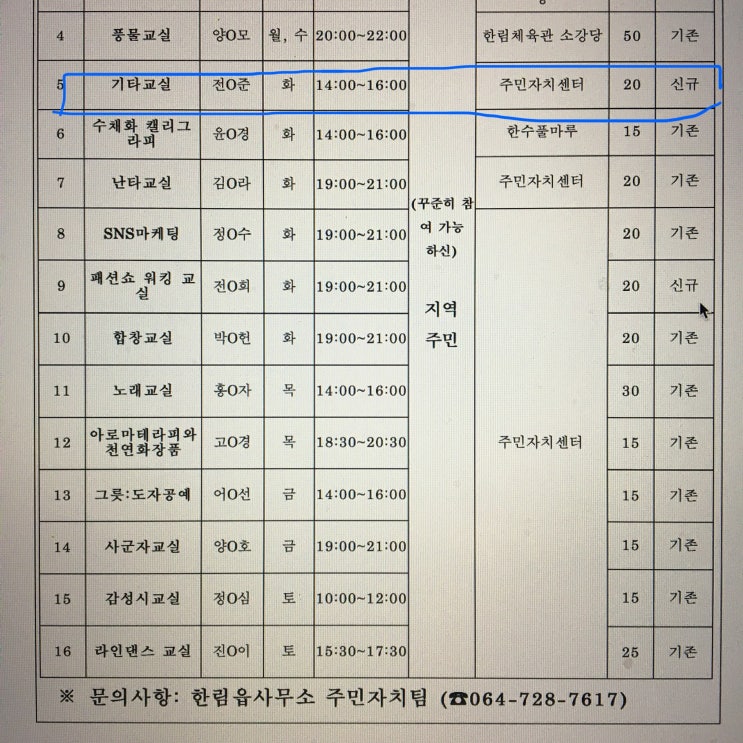 | 4 | 풍물교실 | 양O모 | 월, 수 | 20:00~22:00 | (꾸준히 참여 가능하신) 지역 주민 | 한림체육관 소강당 | 50 | 기존 |
|---|---|---|---|---|---|---|---|---|
| 5 | 기타교실 | 전O준 | 화 | 14:00~16:00 | | 주민자치센터 | 20 | 신규 |
| 6 | 수채화 캘리그라피 | 윤O경 | 화 | 14:00~16:00 | | 한수풀마루 | 15 | 기존 |
| 7 | 난타교실 | 김O라 | 화 | 19:00~21:00 | | 주민자치센터 | 20 | 기존 |
| 8 | SNS마케팅 | 정O수 | 화 | 19:00~21:00 | | 주민자치센터 | 20 | 기존 |
| 9 | 패션쇼 워킹 교실 | 전O희 | 화 | 19:00~21:00 | | | 20 | 신규 |
| 10 | 합창교실 | 박O헌 | 화 | 19:00~21:00 | | | 20 | 기존 |
| 11 | 노래교실 | 홍O자 | 목 | 14:00~16:00 | | | 30 | 기존 |
| 12 | 아로마테라피와 천연화장품 | 고O경 | 목 | 18:30~20:30 | | | 15 | 기존 |
| 13 | 그릇:도자공예 | 어O선 | 금 | 14:00~16:00 | | | 15 | 기존 |
| 14 | 사군자교실 | 양O호 | 금 | 19:00~21:00 | | | 15 | 기존 |
| 15 | 감성시교실 | 정O심 | 토 | 10:00~12:00 | | | 15 | 기존 |
| 16 | 라인댄스 교실 | 진O이 | 토 | 15:30~17:30 | | | 25 | 기존 |

※ 문의사항: 한림읍사무소 주민자치팀 (☎064-728-7617)